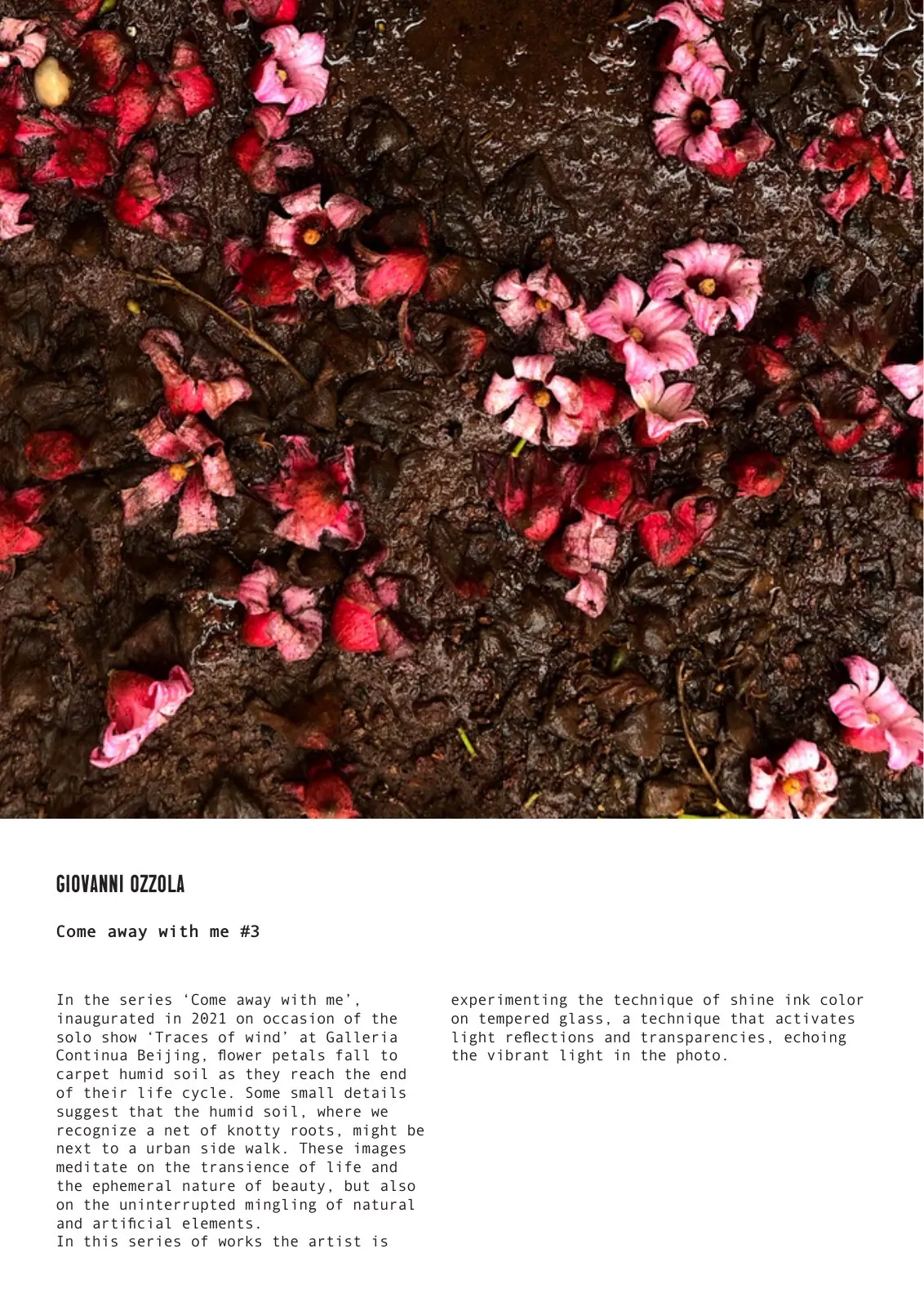 GIOVANNI OZZOLA

Come away with me #3

In the series ‘Come away with me’, inaugurated in 2021 on occasion of the solo show ‘Traces of wind’ at Galleria Continua Beijing, flower petals fall to carpet humid soil as they reach the end of their life cycle. Some small details suggest that the humid soil, where we recognize a net of knotty roots, might be next to a urban side walk. These images meditate on the transience of life and the ephemeral nature of beauty, but also on the uninterrupted mingling of natural and artificial elements.
In this series of works the artist is experimenting the technique of shine ink color on tempered glass, a technique that activates light reflections and transparencies, echoing the vibrant light in the photo.